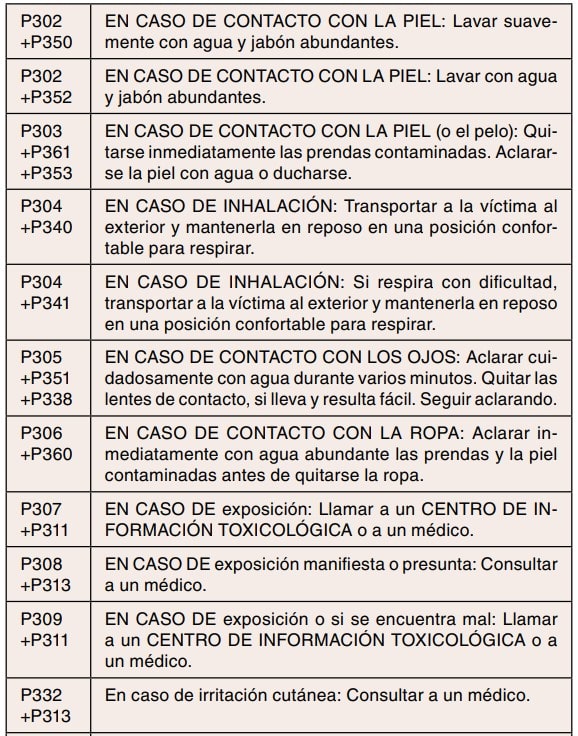 | | |
|---|---|
| P302 +P350 | EN CASO DE CONTACTO CON LA PIEL: Lavar suavemente con agua y jabón abundantes. |
| P302 +P352 | EN CASO DE CONTACTO CON LA PIEL: Lavar con agua y jabón abundantes. |
| P303 +P361 +P353 | EN CASO DE CONTACTO CON LA PIEL (o el pelo): Quitarse inmediatamente las prendas contaminadas. Aclararse la piel con agua o ducharse. |
| P304 +P340 | EN CASO DE INHALACIÓN: Transportar a la víctima al exterior y mantenerla en reposo en una posición confortable para respirar. |
| P304 +P341 | EN CASO DE INHALACIÓN: Si respira con dificultad, transportar a la víctima al exterior y mantenerla en reposo en una posición confortable para respirar. |
| P305 +P351 +P338 | EN CASO DE CONTACTO CON LOS OJOS: Aclarar cuidadosamente con agua durante varios minutos. Quitar las lentes de contacto, si lleva y resulta fácil. Seguir aclarando. |
| P306 +P360 | EN CASO DE CONTACTO CON LA ROPA: Aclarar inmediatamente con agua abundante las prendas y la piel contaminadas antes de quitarse la ropa. |
| P307 +P311 | EN CASO DE exposición: Llamar a un CENTRO DE INFORMACIÓN TOXICOLÓGICA o a un médico. |
| P308 +P313 | EN CASO DE exposición manifiesta o presunta: Consultar a un médico. |
| P309 +P311 | EN CASO DE exposición o si se encuentra mal: Llamar a un CENTRO DE INFORMACIÓN TOXICOLÓGICA o a un médico. |
| P332 +P313 | En caso de irritación cutánea: Consultar a un médico. |